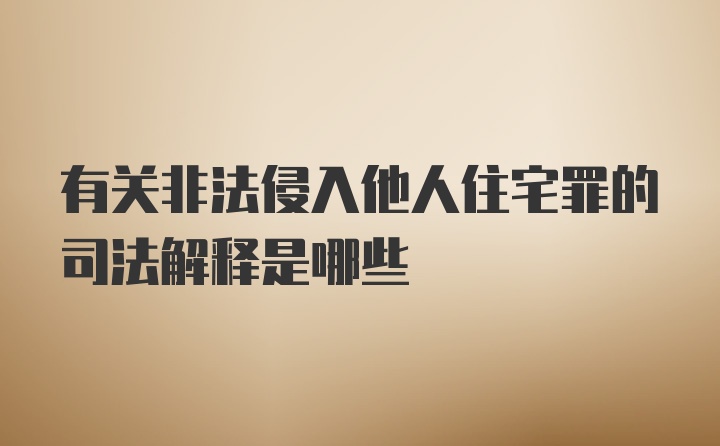 有关非法侵入他人住宅罪的司法解释是哪些